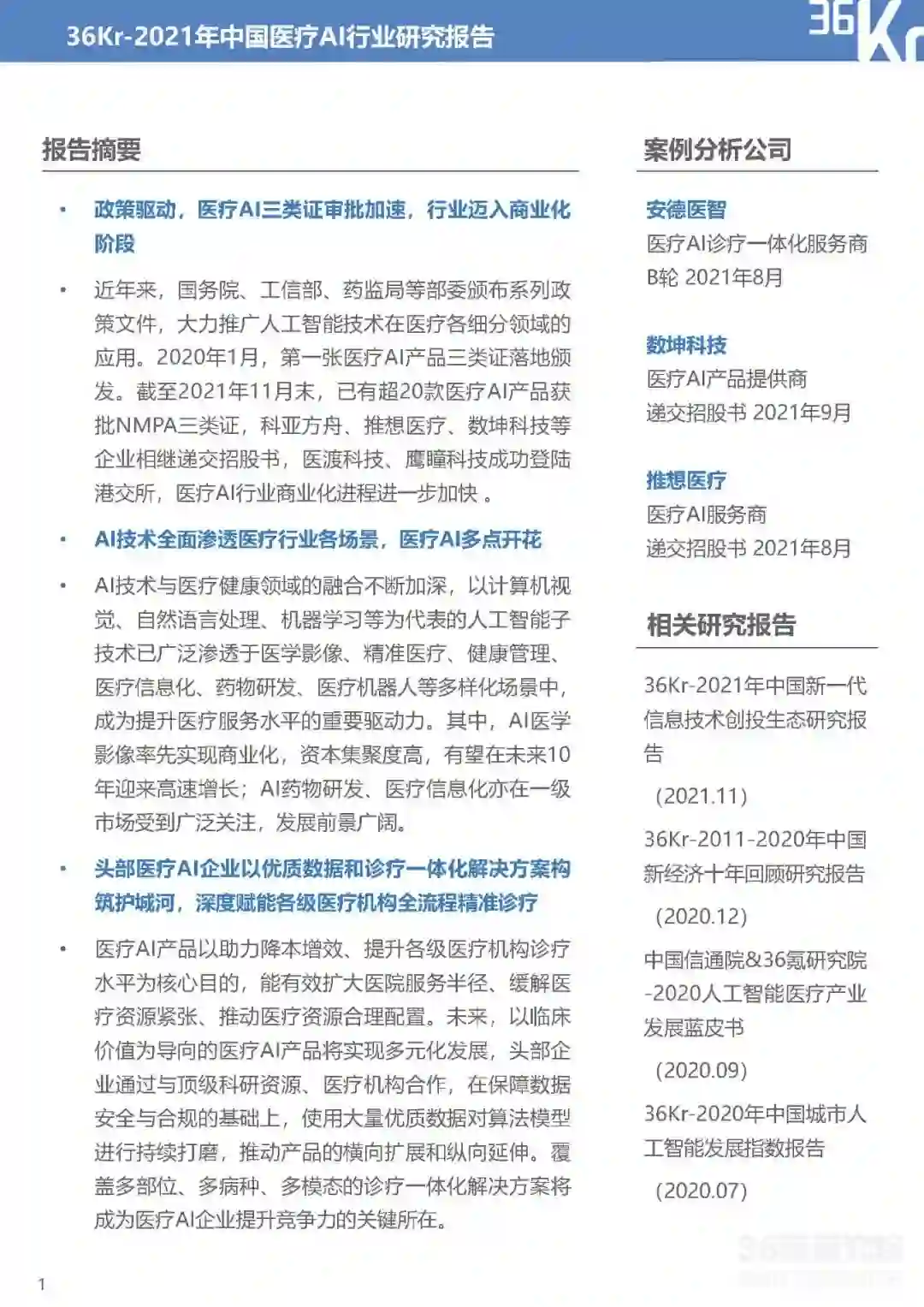 36Kr-2021年中国医疗AI行业研究报告

36Kr

报告摘要

• 政策驱动，医疗AI三类证审批加速，行业迈入商业化阶段

• 近年来，国务院、工信部、药监局等部委颁布系列政策文件，大力推广人工智能技术在医疗各细分领域的应用。2020年1月，第一张医疗AI产品三类证落地颁发。截至2021年11月末，已有超20款医疗AI产品获批NMPA三类证，科亚方舟、推想医疗、数坤科技等企业相继递交招股书，医渡科技、鹰瞳科技成功登陆港交所，医疗AI行业商业化进程进一步加快 。

• AI技术全面渗透医疗行业各场景，医疗AI多点开花

• AI技术与医疗健康领域的融合不断加深，以计算机视觉、自然语言处理、机器学习等为代表的人工智能子技术已广泛渗透于医学影像、精准医疗、健康管理、医疗信息化、药物研发、医疗机器人等多样化场景中，成为提升医疗服务水平的重要驱动力。其中，AI医学影像率先实现商业化，资本集聚度高，有望在未来10年迎来高速增长；AI药物研发、医疗信息化亦在一级市场受到广泛关注，发展前景广阔。

• 头部医疗AI企业以优质数据和诊疗一体化解决方案构筑护城河，深度赋能各级医疗机构全流程精准诊疗

• 医疗AI产品以助力降本增效、提升各级医疗机构诊疗水平为核心目的，能有效扩大医院服务半径、缓解医疗资源紧张、推动医疗资源合理配置。未来，以临床价值为导向的医疗AI产品将实现多元化发展，头部企业通过与顶级科研资源、医疗机构合作，在保障数据安全与合规的基础上，使用大量优质数据对算法模型进行持续打磨，推动产品的横向扩展和纵向延伸。覆盖多部位、多病种、多模态的诊疗一体化解决方案将成为医疗AI企业提升竞争力的关键所在。

案例分析公司

安德医智
医疗AI诊疗一体化服务商
B轮 2021年8月

数坤科技
医疗AI产品提供商
递交招股书 2021年9月

推想医疗
医疗AI服务商
递交招股书 2021年8月

相关研究报告

36Kr-2021年中国新一代信息技术创投生态研究报告
（2021.11）

36Kr-2011-2020年中国新经济十年回顾研究报告
（2020.12）

中国信通院&36氪研究院-2020人工智能医疗产业发展蓝皮书
（2020.09）

36Kr-2020年中国城市人工智能发展指数报告
（2020.07）

1